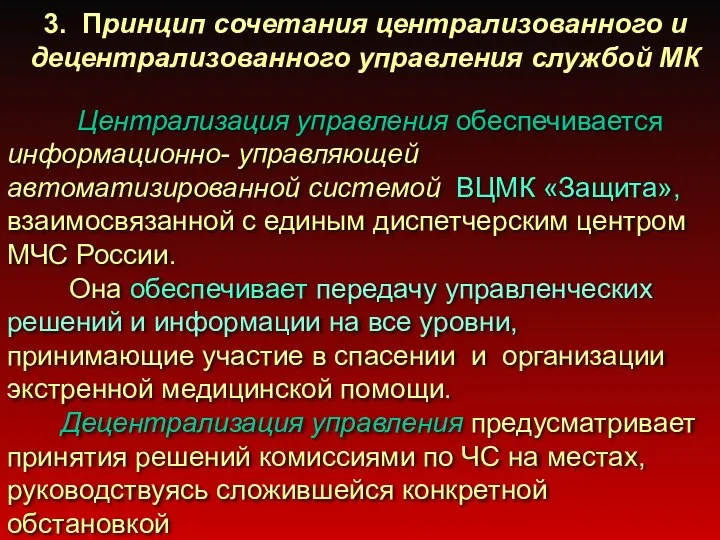 3. Принцип сочетания централизованного и децентрализованного управления службой МК

Централизация управления обеспечивается информационно- управляющей автоматизированной системой ВЦМК «Защита», взаимосвязанной с единым диспетчерским центром МЧС России.

Она обеспечивает передачу управленческих решений и информации на все уровни, принимающие участие в спасении и организации экстренной медицинской помощи.

Децентрализация управления предусматривает принятия решений комиссиями по ЧС на местах, руководствуясь сложившейся конкретной обстановкой